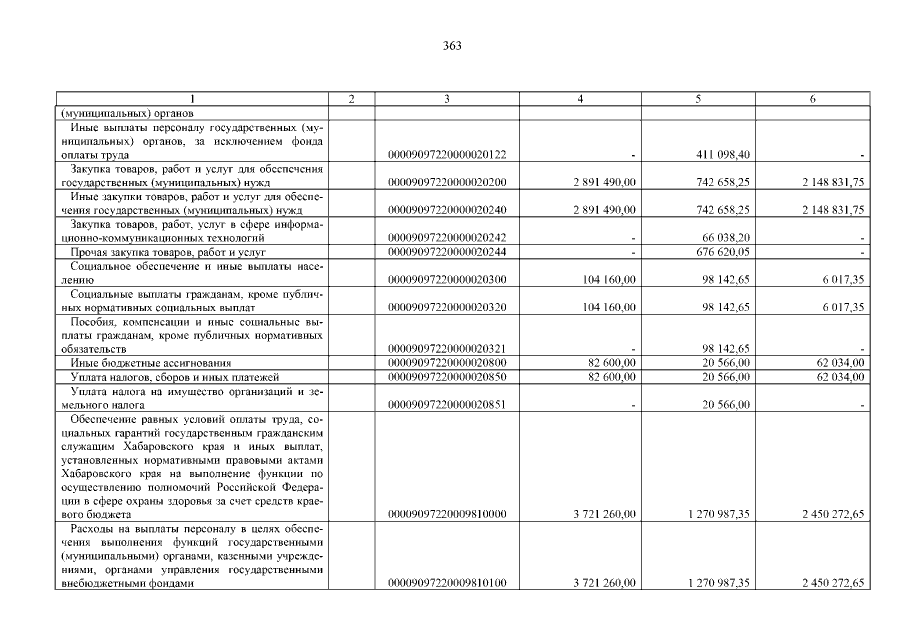 363

| 1 | 2 | 3 | 4 | 5 | 6 |
|---|---|---|---|---|---|
| (муниципальных) органов | | | | | |
| Иные выплаты персоналу государственных (муниципальных) органов, за исключением фонда оплаты труда | | 00009097220000020122 | - | 411 098,40 | - |
| Закупка товаров, работ и услуг для обеспечения государственных (муниципальных) нужд | | 00009097220000020200 | 2 891 490,00 | 742 658,25 | 2 148 831,75 |
| Иные закупки товаров, работ и услуг для обеспечения государственных (муниципальных) нужд | | 00009097220000020240 | 2 891 490,00 | 742 658,25 | 2 148 831,75 |
| Закупка товаров, работ, услуг в сфере информационно-коммуникационных технологий | | 00009097220000020242 | - | 66 038,20 | - |
| Прочая закупка товаров, работ и услуг | | 00009097220000020244 | - | 676 620,05 | - |
| Социальное обеспечение и иные выплаты населению | | 00009097220000020300 | 104 160,00 | 98 142,65 | 6 017,35 |
| Социальные выплаты гражданам, кроме публичных нормативных социальных выплат | | 00009097220000020320 | 104 160,00 | 98 142,65 | 6 017,35 |
| Пособия, компенсации и иные социальные выплаты гражданам, кроме публичных нормативных обязательств | | 00009097220000020321 | - | 98 142,65 | - |
| Иные бюджетные ассигнования | | 00009097220000020800 | 82 600,00 | 20 566,00 | 62 034,00 |
| Уплата налогов, сборов и иных платежей | | 00009097220000020850 | 82 600,00 | 20 566,00 | 62 034,00 |
| Уплата налога на имущество организаций и земельного налога | | 00009097220000020851 | - | 20 566,00 | - |
| Обеспечение равных условий оплаты труда, социальных гарантий государственным гражданским служащим Хабаровского края и иных выплат, установленных нормативными правовыми актами Хабаровского края на выполнение функции по осуществлению полномочий Российской Федерации в сфере охраны здоровья за счет средств краевого бюджета | | 00009097220009810000 | 3 721 260,00 | 1 270 987,35 | 2 450 272,65 |
| Расходы на выплаты персоналу в целях обеспечения выполнения функций государственными (муниципальными) органами, казенными учреждениями, органами управления государственными внебюджетными фондами | | 00009097220009810100 | 3 721 260,00 | 1 270 987,35 | 2 450 272,65 |